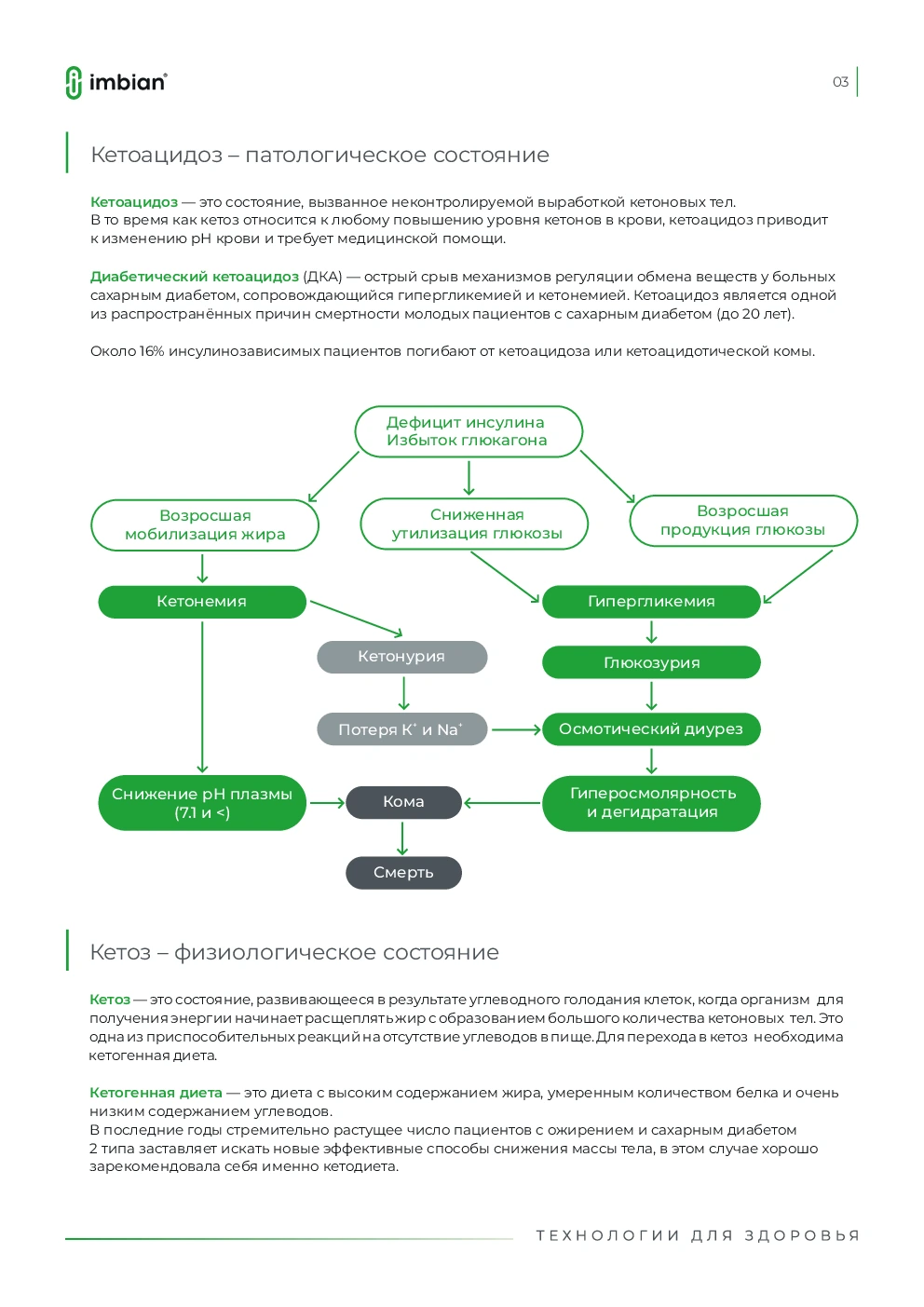 imbian

03

Кетоацидоз – патологическое состояние

Кетоацидоз — это состояние, вызванное неконтролируемой выработкой кетоновых тел. В то время как кетоз относится к любому повышению уровня кетонов в крови, кетоацидоз приводит к изменению pH крови и требует медицинской помощи.

Диабетический кетоацидоз (ДКА) — острый срыв механизмов регуляции обмена веществ у больных сахарным диабетом, сопровождающийся гипергликемией и кетонемией. Кетоацидоз является одной из распространённых причин смертности молодых пациентов с сахарным диабетом (до 20 лет).

Около 16% инсулинозависимых пациентов погибают от кетоацидоза или кетоацидотической комы.

Дефицит инсулина
Избыток глюкагона

Возросшая мобилизация жира

Сниженная утилизация глюкозы

Возросшая продукция глюкозы

Кетонемия

Гипергликемия

Кетонурия

Глюкозурия

Потеря $K^+$ и $Na^+$

Осмотический диурез

Снижение pH плазмы (7.1 и <)

Кома

Гиперосмолярность и дегидратация

Смерть

Кетоз – физиологическое состояние

Кетоз — это состояние, развивающееся в результате углеводного голодания клеток, когда организм для получения энергии начинает расщеплять жир с образованием большого количества кетоновых тел. Это одна из приспособительных реакций на отсутствие углеводов в пище. Для перехода в кетоз необходима кетогенная диета.

Кетогенная диета — это диета с высоким содержанием жира, умеренным количеством белка и очень низким содержанием углеводов.
В последние годы стремительно растущее число пациентов с ожирением и сахарным диабетом 2 типа заставляет искать новые эффективные способы снижения массы тела, в этом случае хорошо зарекомендовала себя именно кетодиета.

ТЕХНОЛОГИИ ДЛЯ ЗДОРОВЬЯ